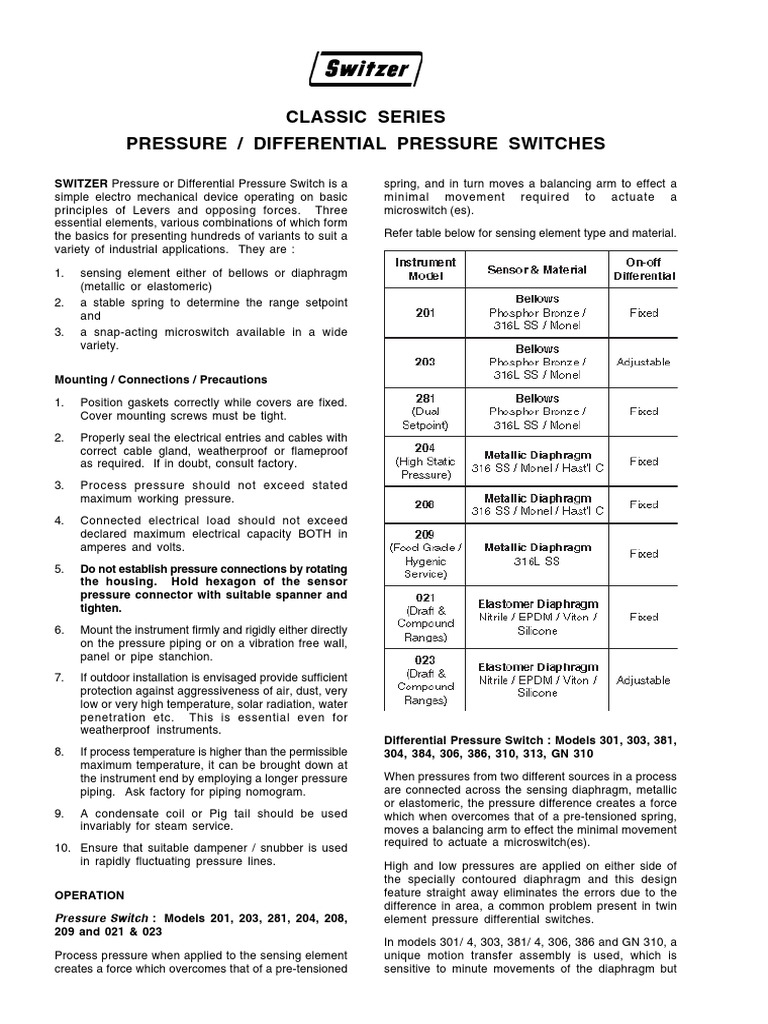 Switzer

CLASSIC SERIES

PRESSURE / DIFFERENTIAL PRESSURE SWITCHES

SWITZER Pressure or Differential Pressure Switch is a simple electro mechanical device operating on basic principles of Levers and opposing forces. Three essential elements, various combinations of which form the basics for presenting hundreds of variants to suit a variety of industrial applications. They are :

1. sensing element either of bellows or diaphragm (metallic or elastomeric)
2. a stable spring to determine the range setpoint and
3. a snap-acting microswitch available in a wide variety.

Mounting / Connections / Precautions

1. Position gaskets correctly while covers are fixed. Cover mounting screws must be tight.

2. Properly seal the electrical entries and cables with correct cable gland, weatherproof or flameproof as required. If in doubt, consult factory.

3. Process pressure should not exceed stated maximum working pressure.

4. Connected electrical load should not exceed declared maximum electrical capacity BOTH in amperes and volts.

5. Do not establish pressure connections by rotating the housing. Hold hexagon of the sensor pressure connector with suitable spanner and tighten.

6. Mount the instrument firmly and rigidly either directly on the pressure piping or on a vibration free wall, panel or pipe stanchion.

7. If outdoor installation is envisaged provide sufficient protection against aggressiveness of air, dust, very low or very high temperature, solar radiation, water penetration etc. This is essential even for weatherproof instruments.

8. If process temperature is higher than the permissible maximum temperature, it can be brought down at the instrument end by employing a longer pressure piping. Ask factory for piping nomogram.

9. A condensate coil or Pig tail should be used invariably for steam service.

10. Ensure that suitable dampener / snubber is used in rapidly fluctuating pressure lines.

OPERATION

Pressure Switch : Models 201, 203, 281, 204, 208, 209 and 021 & 023

Process pressure when applied to the sensing element creates a force which overcomes that of a pre-tensioned spring, and in turn moves a balancing arm to effect a minimal movement required to actuate a microswitch (es).

Refer table below for sensing element type and material.

| Instrument Model | Sensor & Material | On-off Differential |
|---|---|---|
| 201 | Bellows Phosphor Bronze / 316L SS / Monel | Fixed |
| 203 | Bellows Phosphor Bronze / 316L SS / Monel | Adjustable |
| 281 (Dual Setpoint) | Bellows Phosphor Bronze / 316L SS / Monel | Fixed |
| 204 (High Static Pressure) | Metallic Diaphragm 316 SS / Monel / Hast'l C | Fixed |
| 208 | Metallic Diaphragm 316 SS / Monel / Hast'l C | Fixed |
| 209 (Food Grade / Hygenic Service) | Metallic Diaphragm 316L SS | Fixed |
| 021 (Draft & Compound Ranges) | Elastomer Diaphragm Nitrile / EPDM / Viton / Silcone | Fixed |
| 023 (Draft & Compound Ranges) | Elastomer Diaphragm Nitrile / EPDM / Viton / Silcone | Adjustable |

Differential Pressure Switch : Models 301, 303, 381, 304, 384, 306, 386, 310, 313, GN 310

When pressures from two different sources in a process are connected across the sensing diaphragm, metallic or elastomeric, the pressure difference creates a force which when overcomes that of a pre-tensioned spring, moves a balancing arm to effect the minimal movement required to actuate a microswitch(es).

High and low pressures are applied on either side of the specially contoured diaphragm and this design feature straight away eliminates the errors due to the difference in area, a common problem present in twin element pressure differential switches.

In models 301/ 4, 303, 381/ 4, 306, 386 and GN 310, a unique motion transfer assembly is used, which is sensitive to minute movements of the diaphragm but